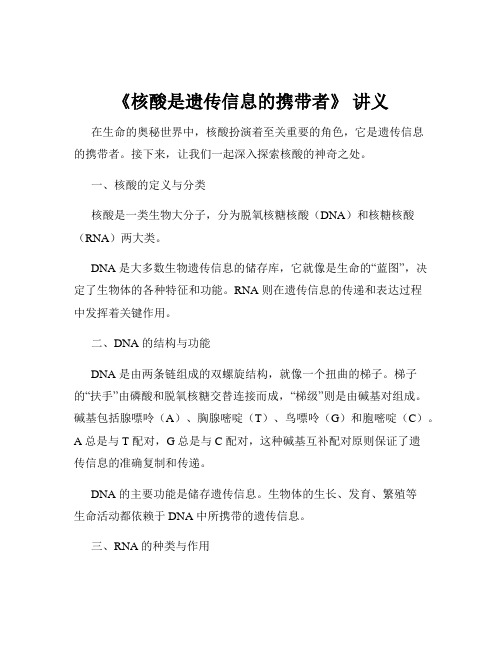 《核酸是遗传信息的携带者》 讲义

在生命的奥秘世界中，核酸扮演着至关重要的角色，它是遗传信息的携带者。接下来，让我们一起深入探索核酸的神奇之处。

一、核酸的定义与分类

核酸是一类生物大分子，分为脱氧核糖核酸（DNA）和核糖核酸（RNA）两大类。

DNA 是大多数生物遗传信息的储存库，它就像是生命的“蓝图”，决定了生物体的各种特征和功能。RNA 则在遗传信息的传递和表达过程中发挥着关键作用。

二、DNA 的结构与功能

DNA 是由两条链组成的双螺旋结构，就像一个扭曲的梯子。梯子的“扶手”由磷酸和脱氧核糖交替连接而成，“梯级”则是由碱基对组成。碱基包括腺嘌呤（A）、胸腺嘧啶（T）、鸟嘌呤（G）和胞嘧啶（C）。A 总是与 T 配对，G 总是与 C 配对，这种碱基互补配对原则保证了遗传信息的准确复制和传递。

DNA 的主要功能是储存遗传信息。生物体的生长、发育、繁殖等生命活动都依赖于 DNA 中所携带的遗传信息。

三、RNA 的种类与作用